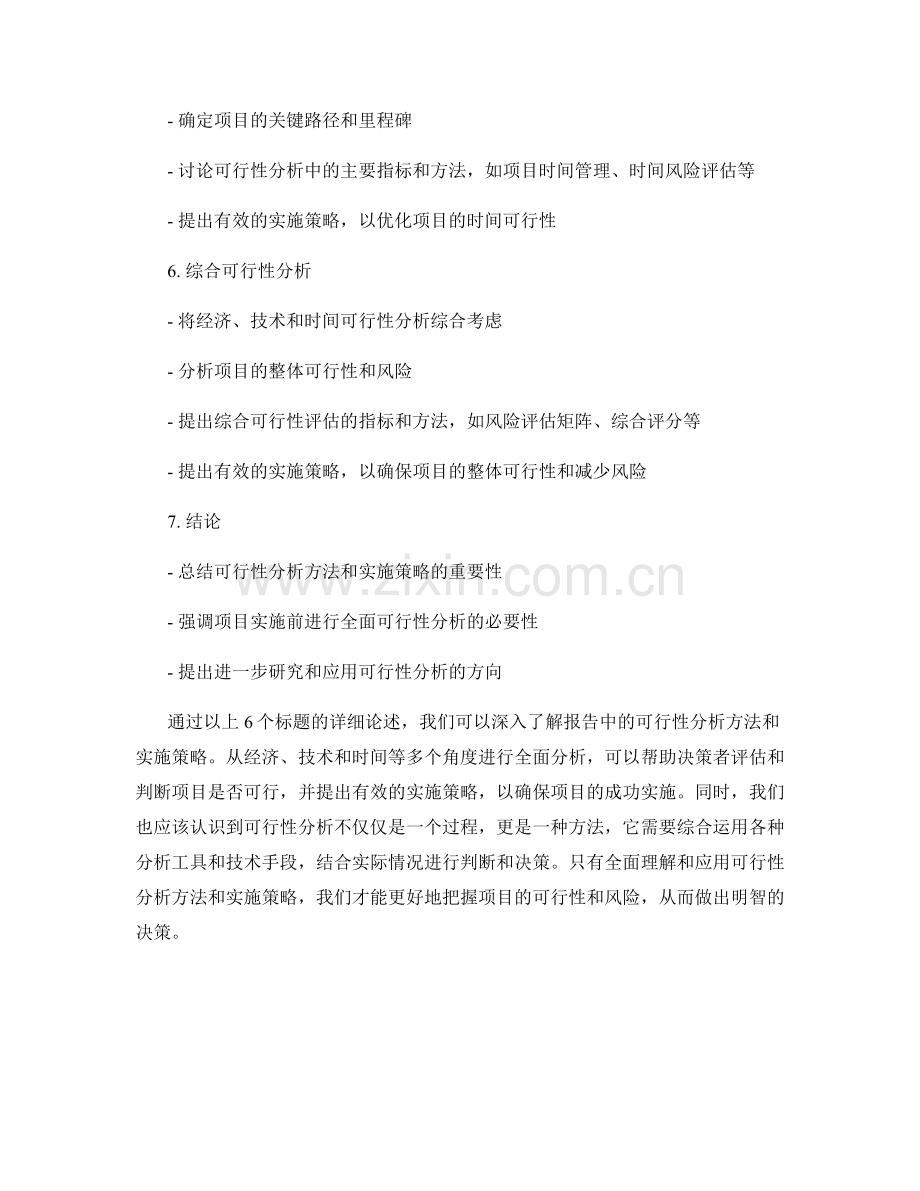 - 确定项目的关键路径和里程碑

- 讨论可行性分析中的主要指标和方法，如项目时间管理、时间风险评估等

- 提出有效的实施策略，以优化项目的时间可行性

6. 综合可行性分析

- 将经济、技术和时间可行性分析综合考虑

- 分析项目的整体可行性和风险

- 提出综合可行性评估的指标和方法，如风险评估矩阵、综合评分等

- 提出有效的实施策略，以确保项目的整体可行性和减少风险

7. 结论

- 总结可行性分析方法和实施策略的重要性

- 强调项目实施前进行全面可行性分析的必要性

- 提出进一步研究和应用可行性分析的方向

通过以上 6 个标题的详细论述，我们可以深入了解报告中的可行性分析方法和实施策略。从经济、技术和时间等多个角度进行全面分析，可以帮助决策者评估和判断项目是否可行，并提出有效的实施策略，以确保项目的成功实施。同时，我们也应该认识到可行性分析不仅仅是一个过程，更是一种方法，它需要综合运用各种分析工具和技术手段，结合实际情况进行判断和决策。只有全面理解和应用可行性分析方法和实施策略，我们才能更好地把握项目的可行性和风险，从而做出明智的决策。

www.zixin.com.cn